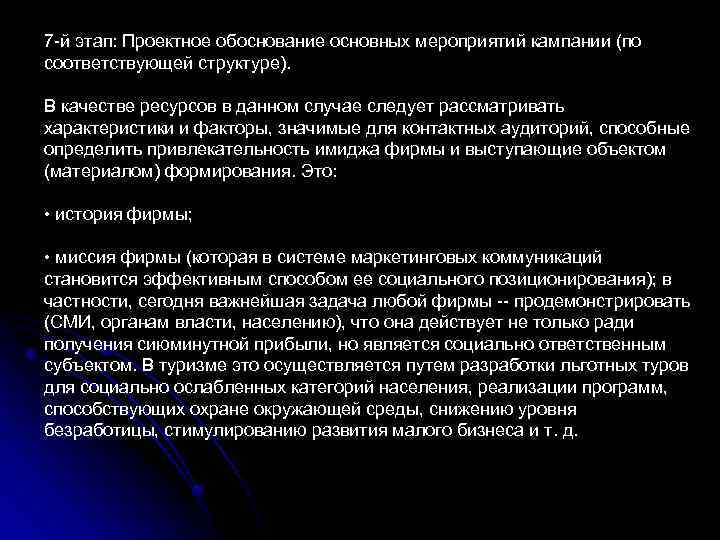 7-й этап: Проектное обоснование основных мероприятий кампании (по соответствующей структуре).

В качестве ресурсов в данном случае следует рассматривать характеристики и факторы, значимые для контактных аудиторий, способные определить привлекательность имиджа фирмы и выступающие объектом (материалом) формирования. Это:

• история фирмы;

• миссия фирмы (которая в системе маркетинговых коммуникаций становится эффективным способом ее социального позиционирования); в частности, сегодня важнейшая задача любой фирмы -- продемонстрировать (СМИ, органам власти, населению), что она действует не только ради получения сиюминутной прибыли, но является социально ответственным субъектом. В туризме это осуществляется путем разработки льготных туров для социально ослабленных категорий населения, реализации программ, способствующих охране окружающей среды, снижению уровня безработицы, стимулированию развития малого бизнеса и т. д.